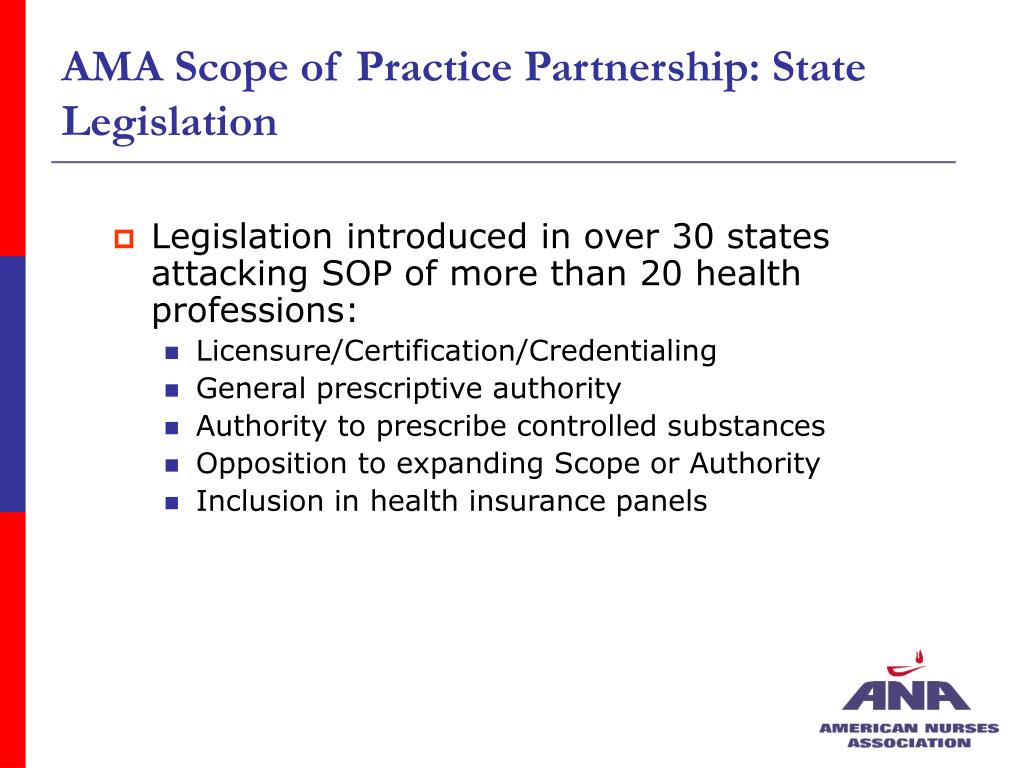 AMA Scope of Practice Partnership: State Legislation

Legislation introduced in over 30 states attacking SOP of more than 20 health professions:

Licensure/Certification/Credentialing
General prescriptive authority
Authority to prescribe controlled substances
Opposition to expanding Scope or Authority
Inclusion in health insurance panels

ANA
AMERICAN NURSES ASSOCIATION